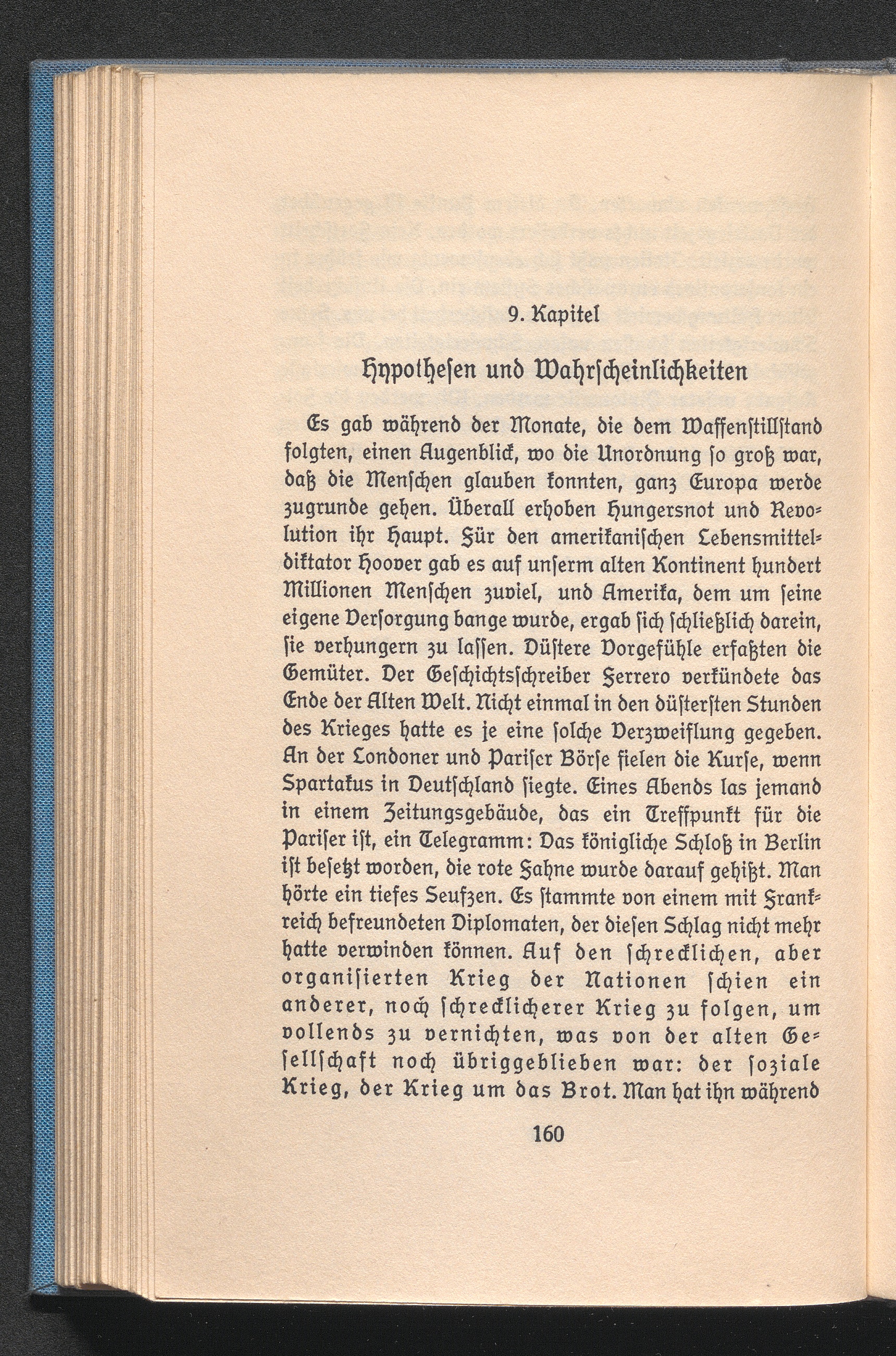 9. Kapitel

Hypothesen und Wahrscheinlichkeiten

Es gab während der Monate, die dem Waffenstillstand folgten, einen Augenblick, wo die Unordnung so groß war, daß die Menschen glauben konnten, ganz Europa werde zugrunde gehen. Überall erhoben Hungersnot und Revolution ihr Haupt. Für den amerikanischen Lebensmitteldiktator Hoover gab es auf unserm alten Kontinent hundert Millionen Menschen zuviel, und Amerika, dem um seine eigene Versorgung bange wurde, ergab sich schließlich darein, sie verhungern zu lassen. Düstere Vorgefühle erfaßten die Gemüter. Der Geschichtsschreiber Ferrero verkündete das Ende der Alten Welt. Nicht einmal in den düstersten Stunden des Krieges hatte es je eine solche Verzweiflung gegeben. An der Londoner und Pariser Börse fielen die Kurse, wenn Spartakus in Deutschland siegte. Eines Abends las jemand in einem Zeitungsgebäude, das ein Treffpunkt für die Pariser ist, ein Telegramm: Das königliche Schloß in Berlin ist besetzt worden, die rote Fahne wurde darauf gehißt. Man hörte ein tiefes Seufzen. Es stammte von einem mit Frankreich befreundeten Diplomaten, der diesen Schlag nicht mehr hatte verwinden können. Auf den schrecklichen, aber organisierten Krieg der Nationen schien ein anderer, noch schrecklicherer Krieg zu folgen, um vollends zu vernichten, was von der alten Gesellschaft noch übriggeblieben war: der soziale Krieg, der Krieg um das Brot. Man hat ihn während

160